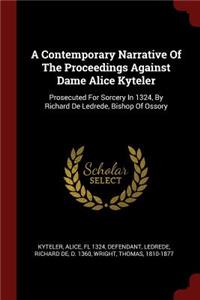 A Contemporary Narrative Of The Proceedings Against Dame Alice Kyteler

Prosecuted For Sorcery In 1324, By Richard De Ledrede, Bishop Of Ossory

Scholar SELECT

KYTELER, ALICE, FL 1324, DEFENDANT, LEDREDE, RICHARD DE, D. 1360, WRIGHT, THOMAS, 1810-1877